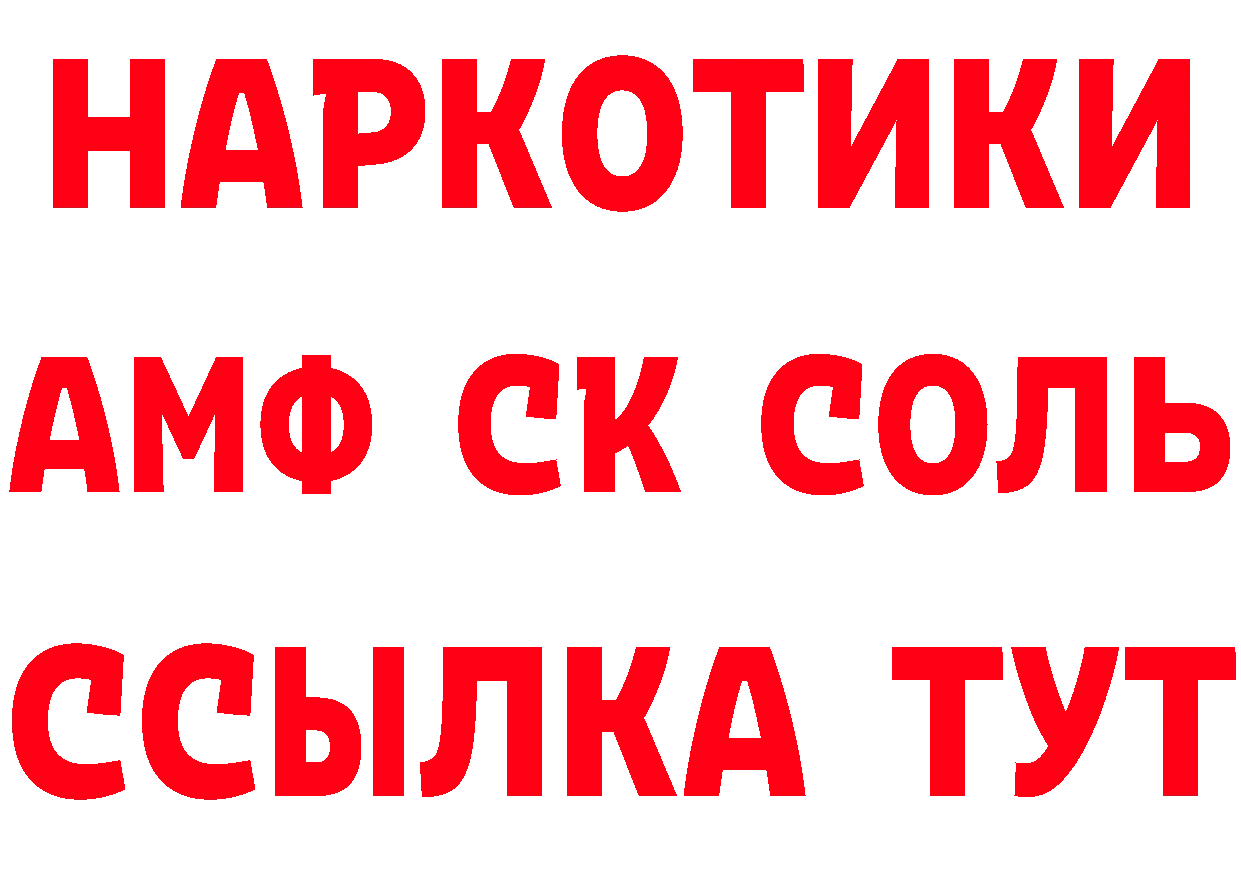 НАРКОТИКИ

АМФ СК СОЛЬ

ССЫЛКА ТУТ